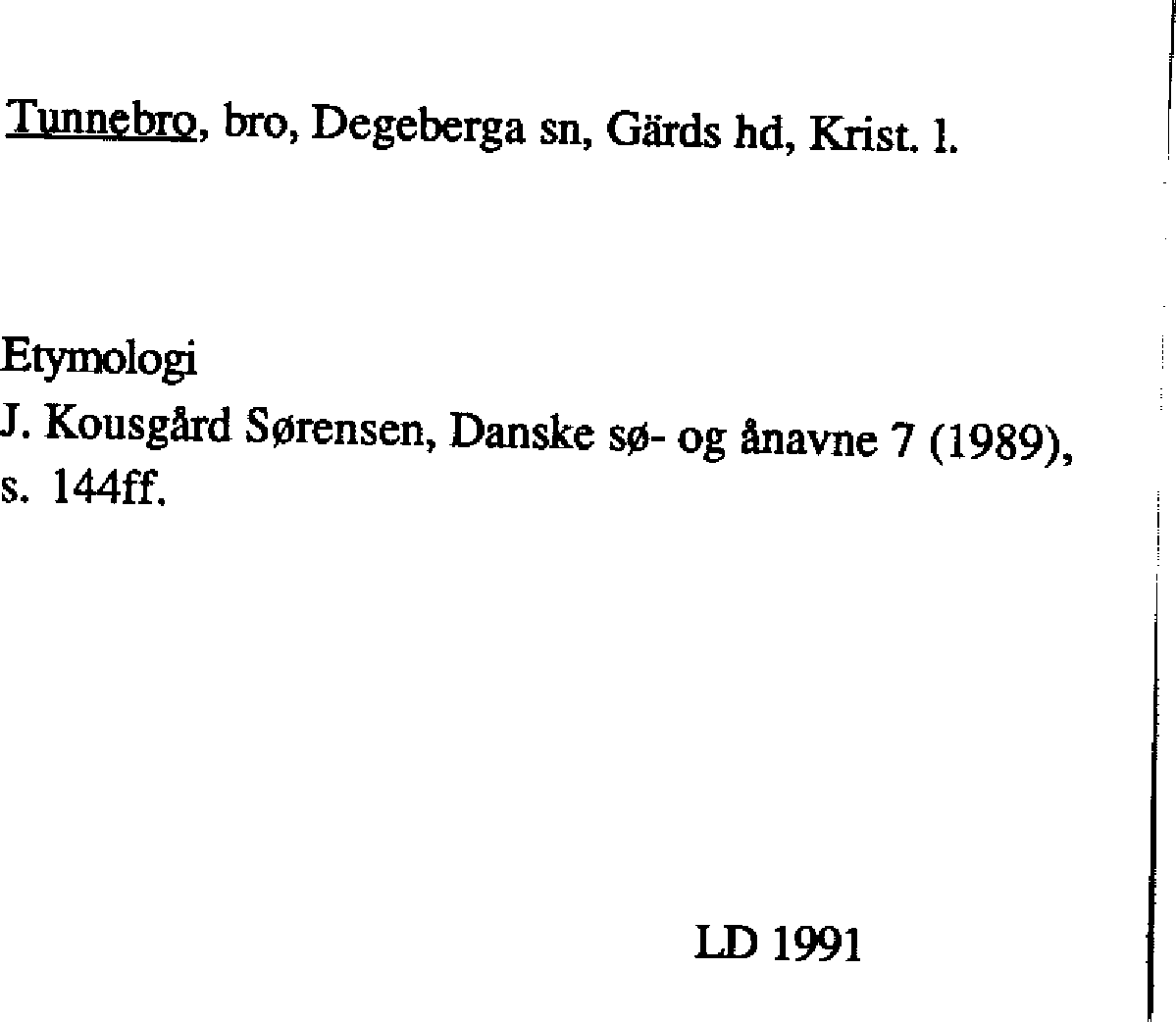 Tunnebro, bro, Degeberga sn, Gärds hd, Krist. l.

Etymologi
J. Kousgård Sørensen, Danske sø- og ånavne 7 (1989), s. 144ff.

LD 1991